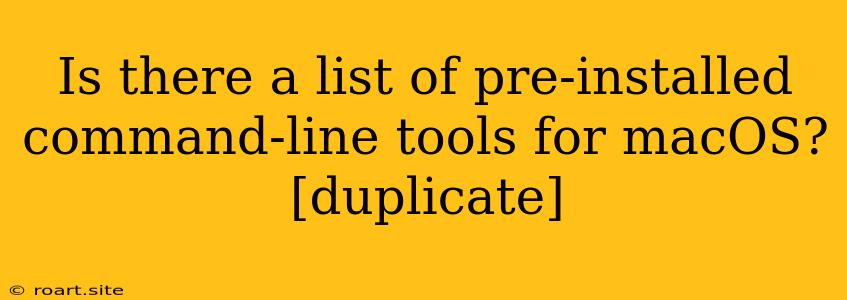 Is there a list of pre-installed command-line tools for macOS? [duplicate]

© roart.site